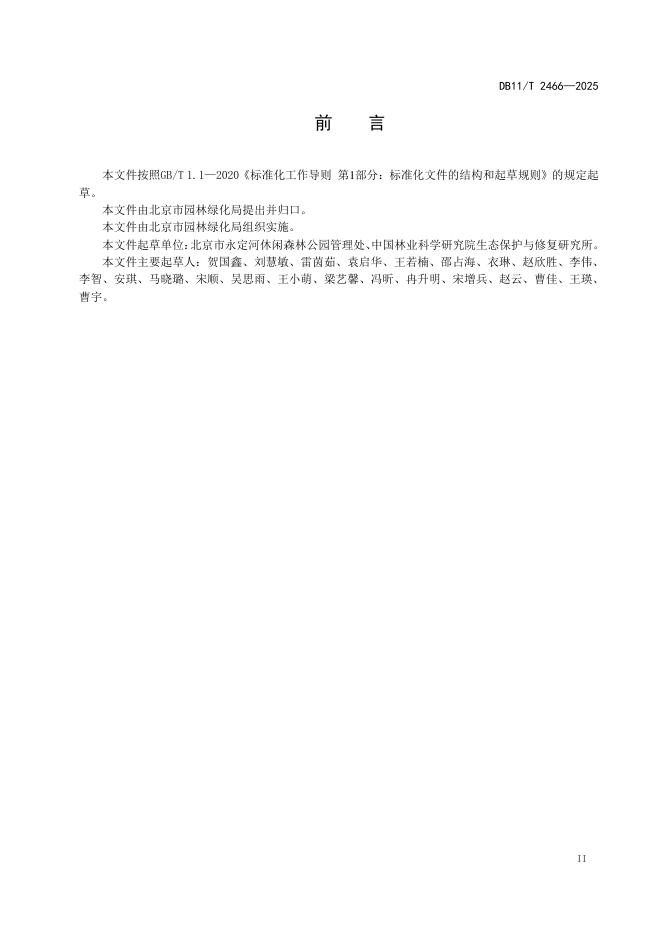 DB11/T 2466—2025

前　言

本文件按照GB/T 1.1—2020《标准化工作导则 第1部分：标准化文件的结构和起草规则》的规定起草。

本文件由北京市园林绿化局提出并归口。

本文件由北京市园林绿化局组织实施。

本文件起草单位：北京市永定河休闲森林公园管理处、中国林业科学研究院生态保护与修复研究所。

本文件主要起草人：贺国鑫、刘慧敏、雷茵茹、袁启华、王若楠、邵占海、衣琳、赵欣胜、李伟、李智、安琪、马晓璐、宋顺、吴思雨、王小萌、梁艺馨、冯昕、冉升明、宋增兵、赵云、曹佳、王瑛、曹宇。

II